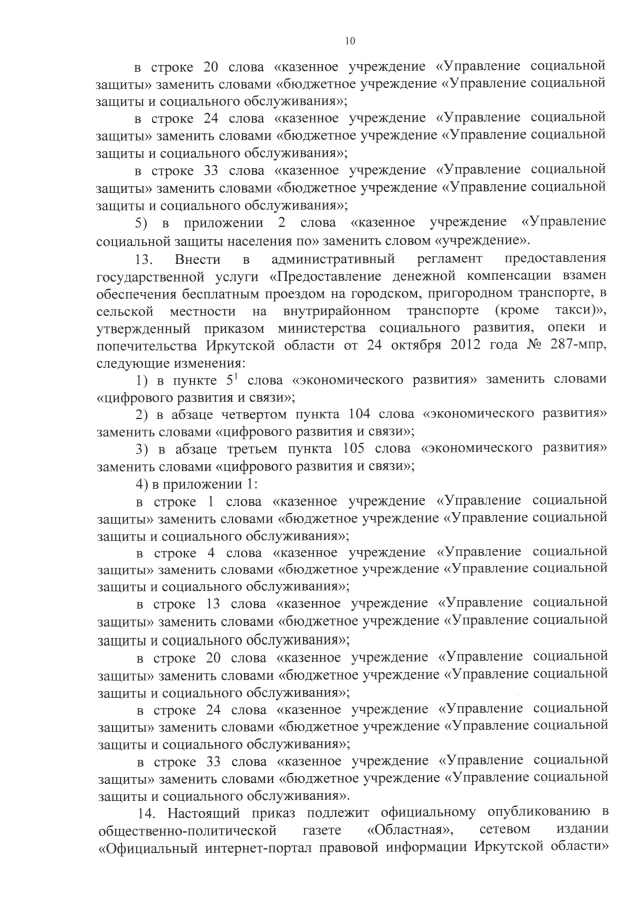 10

в строке 20 слова «казенное учреждение «Управление социальной защиты» заменить словами «бюджетное учреждение «Управление социальной защиты и социального обслуживания»;

в строке 24 слова «казенное учреждение «Управление социальной защиты» заменить словами «бюджетное учреждение «Управление социальной защиты и социального обслуживания»;

в строке 33 слова «казенное учреждение «Управление социальной защиты» заменить словами «бюджетное учреждение «Управление социальной защиты и социального обслуживания»;

5) в приложении 2 слова «казенное учреждение «Управление социальной защиты населения по» заменить словом «учреждение».

13. Внести в административный регламент предоставления государственной услуги «Предоставление денежной компенсации взамен обеспечения бесплатным проездом на городском, пригородном транспорте, в сельской местности на внутрирайонном транспорте (кроме такси)», утвержденный приказом министерства социального развития, опеки и попечительства Иркутской области от 24 октября 2012 года № 287-мпр, следующие изменения:

1) в пункте $5^{1}$ слова «экономического развития» заменить словами «цифрового развития и связи»;

2) в абзаце четвертом пункта 104 слова «экономического развития» заменить словами «цифрового развития и связи»;

3) в абзаце третьем пункта 105 слова «экономического развития» заменить словами «цифрового развития и связи»;

4) в приложении 1:

в строке 1 слова «казенное учреждение «Управление социальной защиты» заменить словами «бюджетное учреждение «Управление социальной защиты и социального обслуживания»;

в строке 4 слова «казенное учреждение «Управление социальной защиты» заменить словами «бюджетное учреждение «Управление социальной защиты и социального обслуживания»;

в строке 13 слова «казенное учреждение «Управление социальной защиты» заменить словами «бюджетное учреждение «Управление социальной защиты и социального обслуживания»;

в строке 20 слова «казенное учреждение «Управление социальной защиты» заменить словами «бюджетное учреждение «Управление социальной защиты и социального обслуживания»;

в строке 24 слова «казенное учреждение «Управление социальной защиты» заменить словами «бюджетное учреждение «Управление социальной защиты и социального обслуживания»;

в строке 33 слова «казенное учреждение «Управление социальной защиты» заменить словами «бюджетное учреждение «Управление социальной защиты и социального обслуживания».

14. Настоящий приказ подлежит официальному опубликованию в общественно-политической газете «Областная», сетевом издании «Официальный интернет-портал правовой информации Иркутской области»